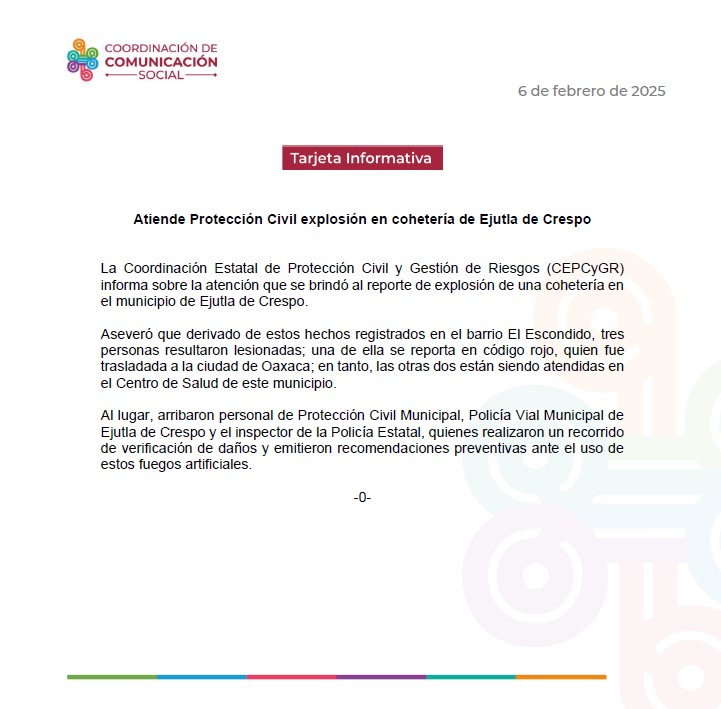 COORDINACIÓN DE
COMUNICACIÓN
SOCIAL

6 de febrero de 2025

Tarjeta Informativa

Atiende Protección Civil explosión en cohetería de Ejutla de Crespo

La Coordinación Estatal de Protección Civil y Gestión de Riesgos (CEPCyGR) informa sobre la atención que se brindó al reporte de explosión de una cohetería en el municipio de Ejutla de Crespo.

Aseveró que derivado de estos hechos registrados en el barrio El Escondido, tres personas resultaron lesionadas; una de ella se reporta en código rojo, quien fue trasladada a la ciudad de Oaxaca; en tanto, las otras dos están siendo atendidas en el Centro de Salud de este municipio.

Al lugar, arribaron personal de Protección Civil Municipal, Policía Vial Municipal de Ejutla de Crespo y el inspector de la Policía Estatal, quienes realizaron un recorrido de verificación de daños y emitieron recomendaciones preventivas ante el uso de estos fuegos artificiales.

-0-